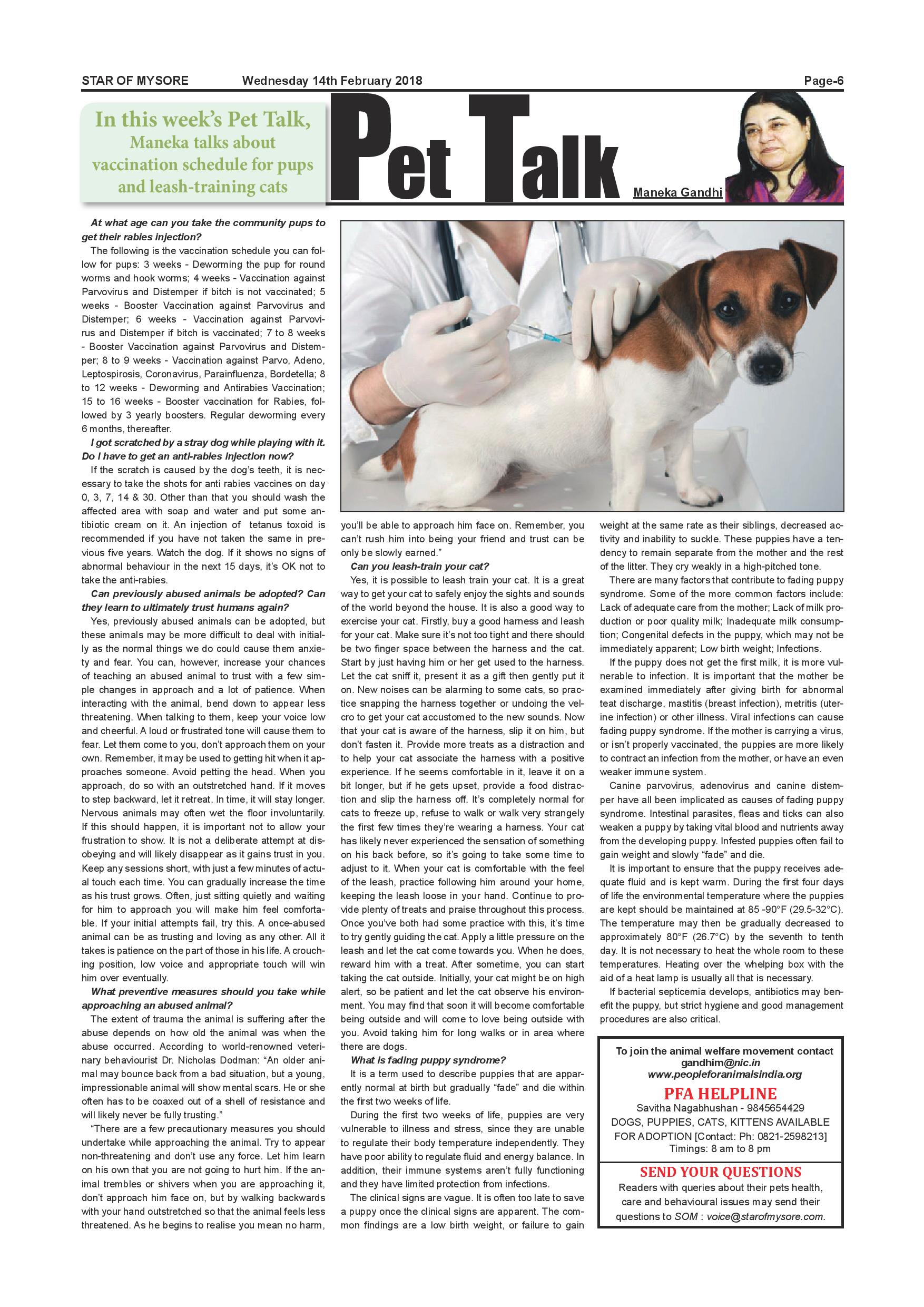 STAR OF MYSORE Wednesday 14th February 2018 Page-6

In this week's Pet Talk, Maneka talks about vaccination schedule for pups and leash-training cats

Pet Talk

Maneka Gandhi

At what age can you take the community pups to get their rabies injection?

The following is the vaccination schedule you can follow for pups: 3 weeks - Deworming the pup for round worms and hook worms; 4 weeks - Vaccination against Parvovirus and Distemper if bitch is not vaccinated; 5 weeks - Booster Vaccination against Parvovirus and Distemper; 6 weeks - Vaccination against Parvovirus and Distemper if bitch is vaccinated; 7 to 8 weeks - Booster Vaccination against Parvovirus and Distemper; 8 to 9 weeks - Vaccination against Parvo, Adeno, Leptospirosis, Coronavirus, Parainfluenza, Bordetella; 8 to 12 weeks - Deworming and Antirabies Vaccination; 15 to 16 weeks - Booster vaccination for Rabies, followed by 3 yearly boosters. Regular deworming every 6 months, thereafter.

I got scratched by a stray dog while playing with it. Do I have to get an anti-rabies injection now?

If the scratch is caused by the dog's teeth, it is necessary to take the shots for anti rabies vaccines on day 0, 3, 7, 14 & 30. Other than that you should wash the affected area with soap and water and put some antibiotic cream on it. An injection of tetanus toxoid is recommended if you have not taken the same in previous five years. Watch the dog. If it shows no signs of abnormal behaviour in the next 15 days, it's OK not to take the anti-rabies.

Can previously abused animals be adopted? Can they learn to ultimately trust humans again?

Yes, previously abused animals can be adopted, but these animals may be more difficult to deal with initially as the normal things we do could cause them anxiety and fear. You can, however, increase your chances of teaching an abused animal to trust with a few simple changes in approach and a lot of patience. When interacting with the animal, bend down to appear less threatening. When talking to them, keep your voice low and cheerful. A loud or frustrated tone will cause them to fear. Let them come to you, don't approach them on your own. Remember, it may be used to getting hit when it approaches someone. Avoid petting the head. When you approach, do so with an outstretched hand. If it moves to step backward, let it retreat. In time, it will stay longer. Nervous animals may often wet the floor involuntarily. If this should happen, it is important not to allow your frustration to show. It is not a deliberate attempt at disobeying and will likely disappear as it gains trust in you. Keep any sessions short, with just a few minutes of actual touch each time. You can gradually increase the time as his trust grows. Often, just sitting quietly and waiting for him to approach you will make him feel comfortable. If your initial attempts fail, try this. A once-abused animal can be as trusting and loving as any other. All it takes is patience on the part of those in his life. A crouching position, low voice and appropriate touch will win him over eventually.

What preventive measures should you take while approaching an abused animal?

The extent of trauma the animal is suffering after the abuse depends on how old the animal was when the abuse occurred. According to world-renowned veterinary behaviourist Dr. Nicholas Dodman: "An older animal may bounce back from a bad situation, but a young, impressionable animal will show mental scars. He or she often has to be coaxed out of a shell of resistance and will likely never be fully trusting."

"There are a few precautionary measures you should undertake while approaching the animal. Try to appear non-threatening and don't use any force. Let him learn on his own that you are not going to hurt him. If the animal trembles or shivers when you are approaching it, don't approach him face on, but by walking backwards with your hand outstretched so that the animal feels less threatened. As he begins to realise you mean no harm, you'll be able to approach him face on. Remember, you can't rush him into being your friend and trust can be only be slowly earned."

Can you leash-train your cat?

Yes, it is possible to leash train your cat. It is a great way to get your cat to safely enjoy the sights and sounds of the world beyond the house. It is also a good way to exercise your cat. Firstly, buy a good harness and leash for your cat. Make sure it's not too tight and there should be two finger space between the harness and the cat. Start by just having him or her get used to the harness. Let the cat sniff it, present it as a gift then gently put it on. New noises can be alarming to some cats, so practice snapping the harness together or undoing the velcro to get your cat accustomed to the new sounds. Now that your cat is aware of the harness, slip it on him, but don't fasten it. Provide more treats as a distraction and to help your cat associate the harness with a positive experience. If he seems comfortable in it, leave it on a bit longer, but if he gets upset, provide a food distraction and slip the harness off. It's completely normal for cats to freeze up, refuse to walk or walk very strangely the first few times they're wearing a harness. Your cat has likely never experienced the sensation of something on his back before, so it's going to take some time to adjust to it. When your cat is comfortable with the feel of the leash, practice following him around your home, keeping the leash loose in your hand. Continue to provide plenty of treats and praise throughout this process. Once you've both had some practice with this, it's time to try gently guiding the cat. Apply a little pressure on the leash and let the cat come towards you. When he does, reward him with a treat. After sometime, you can start taking the cat outside. Initially, your cat might be on high alert, so be patient and let the cat observe his environment. You may find that soon it will become comfortable being outside and will come to love being outside with you. Avoid taking him for long walks or in area where there are dogs.

What is fading puppy syndrome?

It is a term used to describe puppies that are apparently normal at birth but gradually "fade" and die within the first two weeks of life.

During the first two weeks of life, puppies are very vulnerable to illness and stress, since they are unable to regulate their body temperature independently. They have poor ability to regulate fluid and energy balance. In addition, their immune systems aren't fully functioning and they have limited protection from infections.

The clinical signs are vague. It is often too late to save a puppy once the clinical signs are apparent. The common findings are a low birth weight, or failure to gain weight at the same rate as their siblings, decreased activity and inability to suckle. These puppies have a tendency to remain separate from the mother and the rest of the litter. They cry weakly in a high-pitched tone.

There are many factors that contribute to fading puppy syndrome. Some of the more common factors include: Lack of adequate care from the mother; Lack of milk production or poor quality milk; Inadequate milk consumption; Congenital defects in the puppy, which may not be immediately apparent; Low birth weight; Infections.

If the puppy does not get the first milk, it is more vulnerable to infection. It is important that the mother be examined immediately after giving birth for abnormal teat discharge, mastitis (breast infection), metritis (uterine infection) or other illness. Viral infections can cause fading puppy syndrome. If the mother is carrying a virus, or isn't properly vaccinated, the puppies are more likely to contract an infection from the mother, or have an even weaker immune system.

Canine parvovirus, adenovirus and canine distemper have all been implicated as causes of fading puppy syndrome. Intestinal parasites, fleas and ticks can also weaken a puppy by taking vital blood and nutrients away from the developing puppy. Infested puppies often fail to gain weight and slowly "fade" and die.

It is important to ensure that the puppy receives adequate fluid and is kept warm. During the first four days of life the environmental temperature where the puppies are kept should be maintained at 85 -90°F (29.5-32°C). The temperature may then be gradually decreased to approximately 80°F (26.7°C) by the seventh to tenth day. It is not necessary to heat the whole room to these temperatures. Heating over the whelping box with the aid of a heat lamp is usually all that is necessary.

If bacterial septicemia develops, antibiotics may benefit the puppy, but strict hygiene and good management procedures are also critical.

To join the animal welfare movement contact
gandhim@nic.in
www.peopleforanimalsindia.org

PFA HELPLINE
Savitha Nagabhushan - 9845654429
DOGS, PUPPIES, CATS, KITTENS AVAILABLE FOR ADOPTION [Contact: Ph: 0821-2598213]
Timings: 8 am to 8 pm

SEND YOUR QUESTIONS
Readers with queries about their pets health, care and behavioural issues may send their questions to SOM : voice@starofmysore.com.